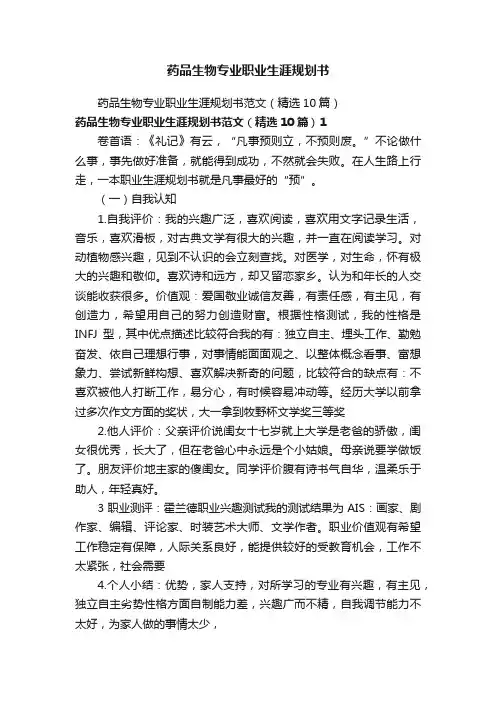 药品生物专业职业生涯规划书

药品生物专业职业生涯规划书范文（精选10篇）

药品生物专业职业生涯规划书范文（精选10篇）1

卷首语：《礼记》有云，“凡事预则立，不预则废。”不论做什么事，事先做好准备，就能得到成功，不然就会失败。在人生路上行走，一本职业生涯规划书就是凡事最好的“预”。

（一）自我认知

1.自我评价：我的兴趣广泛，喜欢阅读，喜欢用文字记录生活，音乐，喜欢滑板，对古典文学有很大的兴趣，并一直在阅读学习。对动植物感兴趣，见到不认识的会立刻查找。对医学，对生命，怀有极大的兴趣和敬仰。喜欢诗和远方，却又留恋家乡。认为和年长的人交谈能收获很多。价值观：爱国敬业诚信友善，有责任感，有主见，有创造力，希望用自己的努力创造财富。根据性格测试，我的性格是INFJ型，其中优点描述比较符合我的有：独立自主、埋头工作、勤勉奋发、依自己理想行事，对事情能面面观之、以整体概念看事、富想象力、尝试新鲜构想、喜欢解决新奇的问题，比较符合的缺点有：不喜欢被他人打断工作，易分心，有时候容易冲动等。经历大学以前拿过多次作文方面的奖状，大一拿到牧野杯文学奖三等奖

2.他人评价：父亲评价说闺女十七岁就上大学是老爸的骄傲，闺女很优秀，长大了，但在老爸心中永远是个小姑娘。母亲说要学做饭了。朋友评价地主家的傻闺女。同学评价腹有诗书气自华，温柔乐于助人，年轻真好。

3 职业测评：霍兰德职业兴趣测试我的测试结果为AIS：画家、剧作家、编辑、评论家、时装艺术大师、文学作者。职业价值观有希望工作稳定有保障，人际关系良好，能提供较好的受教育机会，工作不太紧张，社会需要

4.个人小结：优势，家人支持，对所学习的专业有兴趣，有主见，独立自主劣势性格方面自制能力差，兴趣广而不精，自我调节能力不太好，为家人做的事情太少，